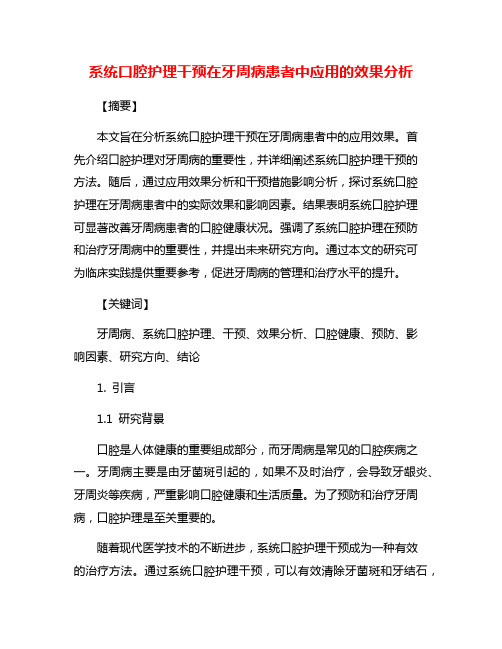 系统口腔护理干预在牙周病患者中应用的效果分析

【摘要】

本文旨在分析系统口腔护理干预在牙周病患者中的应用效果。首先介绍口腔护理对牙周病的重要性，并详细阐述系统口腔护理干预的方法。随后，通过应用效果分析和干预措施影响分析，探讨系统口腔护理在牙周病患者中的实际效果和影响因素。结果表明系统口腔护理可显著改善牙周病患者的口腔健康状况。强调了系统口腔护理在预防和治疗牙周病中的重要性，并提出未来研究方向。通过本文的研究可为临床实践提供重要参考，促进牙周病的管理和治疗水平的提升。

【关键词】

牙周病、系统口腔护理、干预、效果分析、口腔健康、预防、影响因素、研究方向、结论

1. 引言

1.1 研究背景

口腔是人体健康的重要组成部分，而牙周病是常见的口腔疾病之一。牙周病主要是由牙菌斑引起的，如果不及时治疗，会导致牙龈炎、牙周炎等疾病，严重影响口腔健康和生活质量。为了预防和治疗牙周病，口腔护理是至关重要的。

随着现代医学技术的不断进步，系统口腔护理干预成为一种有效的治疗方法。通过系统口腔护理干预，可以有效清除牙菌斑和牙结石，